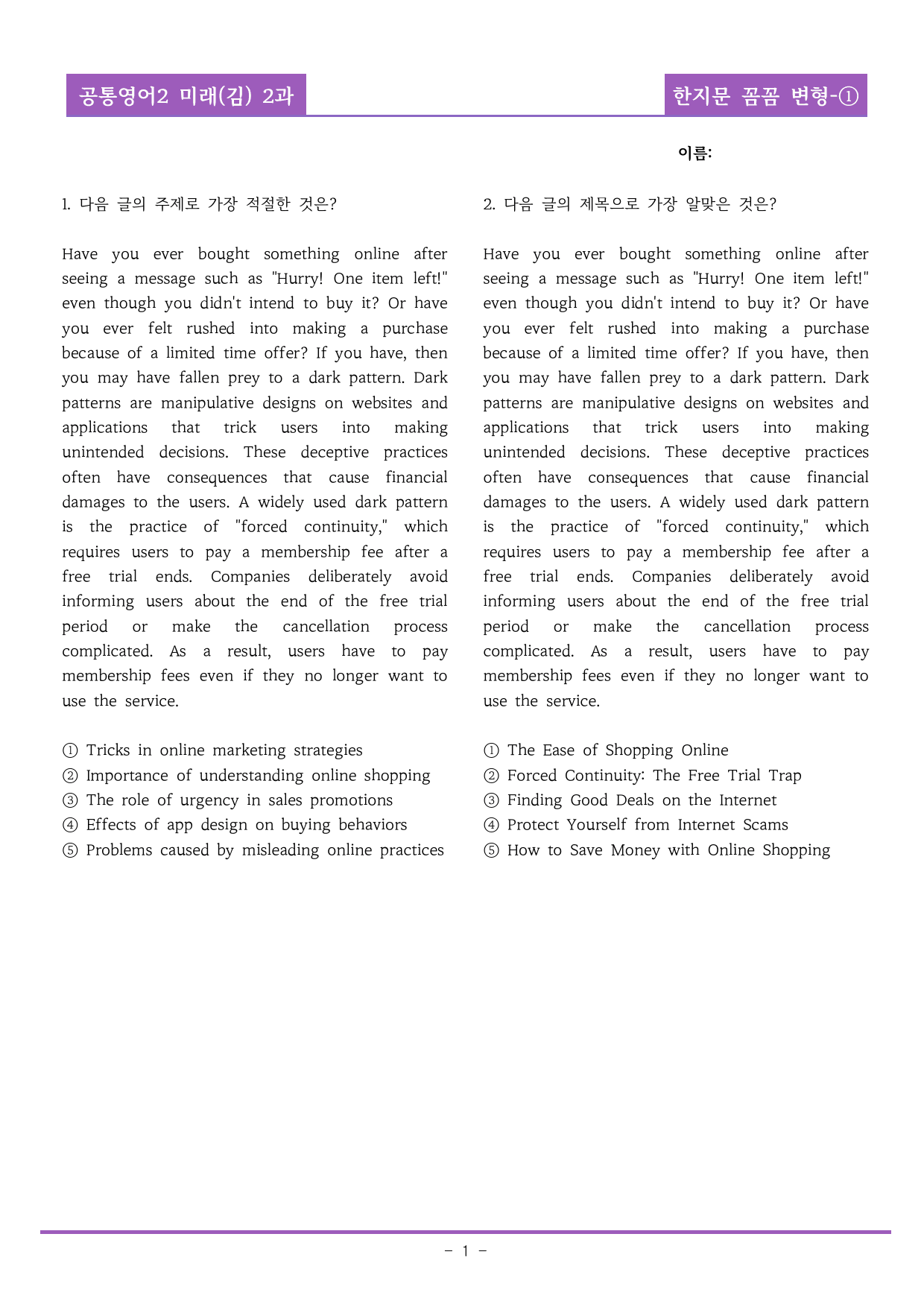 공통영어2 미래(김) 2과

한지문 꼼꼼 변형-①

이름:

1. 다음 글의 주제로 가장 적절한 것은?

Have you ever bought something online after seeing a message such as "Hurry! One item left!" even though you didn't intend to buy it? Or have you ever felt rushed into making a purchase because of a limited time offer? If you have, then you may have fallen prey to a dark pattern. Dark patterns are manipulative designs on websites and applications that trick users into making unintended decisions. These deceptive practices often have consequences that cause financial damages to the users. A widely used dark pattern is the practice of "forced continuity," which requires users to pay a membership fee after a free trial ends. Companies deliberately avoid informing users about the end of the free trial period or make the cancellation process complicated. As a result, users have to pay membership fees even if they no longer want to use the service.

① Tricks in online marketing strategies
② Importance of understanding online shopping
③ The role of urgency in sales promotions
④ Effects of app design on buying behaviors
⑤ Problems caused by misleading online practices

2. 다음 글의 제목으로 가장 알맞은 것은?

Have you ever bought something online after seeing a message such as "Hurry! One item left!" even though you didn't intend to buy it? Or have you ever felt rushed into making a purchase because of a limited time offer? If you have, then you may have fallen prey to a dark pattern. Dark patterns are manipulative designs on websites and applications that trick users into making unintended decisions. These deceptive practices often have consequences that cause financial damages to the users. A widely used dark pattern is the practice of "forced continuity," which requires users to pay a membership fee after a free trial ends. Companies deliberately avoid informing users about the end of the free trial period or make the cancellation process complicated. As a result, users have to pay membership fees even if they no longer want to use the service.

① The Ease of Shopping Online
② Forced Continuity: The Free Trial Trap
③ Finding Good Deals on the Internet
④ Protect Yourself from Internet Scams
⑤ How to Save Money with Online Shopping

- 1 -